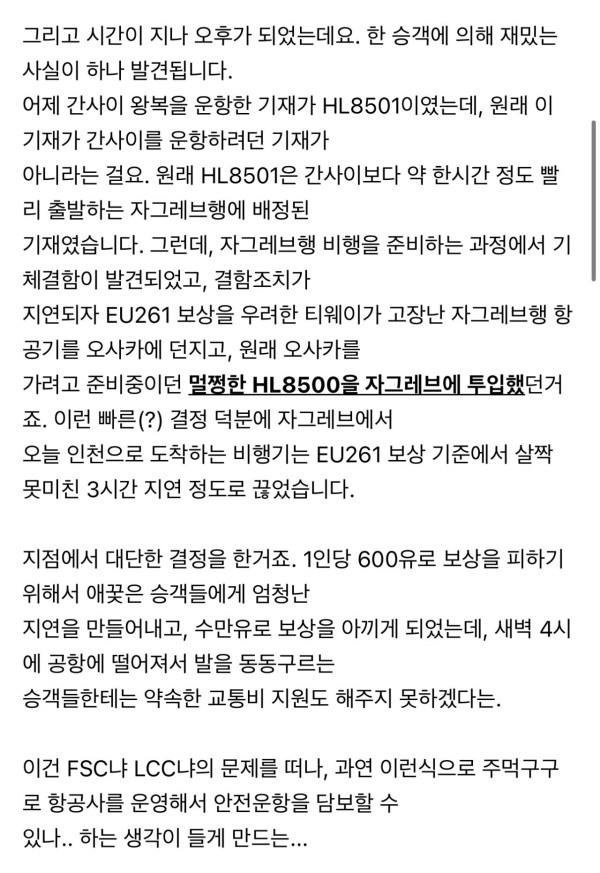 그리고 시간이 지나 오후가 되었는데요. 한 승객에 의해 재밌는 사실이 하나 발견됩니다.
어제 간사이 왕복을 운항한 기재가 HL8501이였는데, 원래 이 기재가 간사이를 운항하려던 기재가 아니라는 걸요. 원래 HL8501은 간사이보다 약 한시간 정도 빨리 출발하는 자그레브행에 배정된 기재였습니다. 그런데, 자그레브행 비행을 준비하는 과정에서 기체결함이 발견되었고, 결함조치가 지연되자 EU261 보상을 우려한 티웨이가 고장난 자그레브행 항공기를 오사카에 던지고, 원래 오사카를 가려고 준비중이던 멀쩡한 HL8500을 자그레브에 투입했던거죠. 이런 빠른(?) 결정 덕분에 자그레브에서 오늘 인천으로 도착하는 비행기는 EU261 보상 기준에서 살짝 못미친 3시간 지연 정도로 끊었습니다.

지점에서 대단한 결정을 한거죠. 1인당 600유로 보상을 피하기 위해서 애꿎은 승객들에게 엄청난 지연을 만들어내고, 수만유로 보상을 아끼게 되었는데, 새벽 4시에 공항에 떨어져서 발을 동동구르는 승객들한테는 약속한 교통비 지원도 해주지 못하겠다는.

이건 FSC냐 LCC냐의 문제를 떠나, 과연 이런식으로 주먹구구로 항공사를 운영해서 안전운항을 담보할 수 있나.. 하는 생각이 들게 만드는...